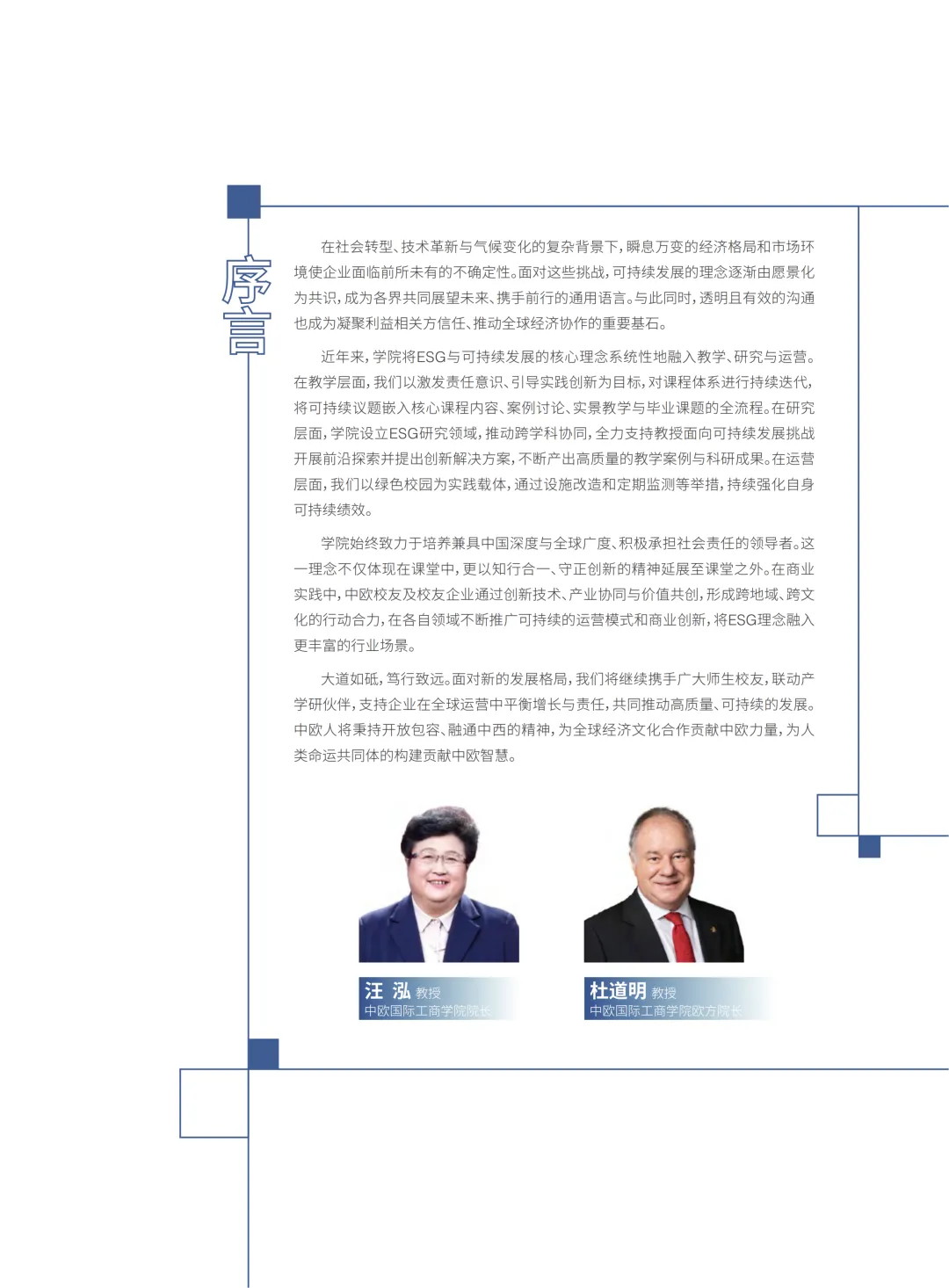 序言

在社会转型、技术革新与气候变化的复杂背景下，瞬息万变的经济格局和市场环境使企业面临前所未有的不确定性。面对这些挑战，可持续发展的理念逐渐由愿景化为共识，成为各界共同展望未来、携手前行的通用语言。与此同时，透明且有效的沟通也成为凝聚利益相关方信任、推动全球经济协作的重要基石。

近年来，学院将ESG与可持续发展的核心理念系统性地融入教学、研究与运营。在教学层面，我们以激发责任意识、引导实践创新为目标，对课程体系进行持续迭代，将可持续议题嵌入核心课程内容、案例讨论、实景教学与毕业课题的全流程。在研究层面，学院设立ESG研究领域，推动跨学科协同，全力支持教授面向可持续发展挑战开展前沿探索并提出创新解决方案，不断产出高质量的教学案例与科研成果。在运营层面，我们以绿色校园为实践载体，通过设施改造和定期监测等举措，持续强化自身可持续绩效。

学院始终致力于培养兼具中国深度与全球广度、积极承担社会责任的领导者。这一理念不仅体现在课堂中，更以知行合一、守正创新的精神延展至课堂之外。在商业实践中，中欧校友及校友企业通过创新技术、产业协同与价值共创，形成跨地域、跨文化的行动合力，在各自领域不断推广可持续的运营模式和商业创新，将ESG理念融入更丰富的行业场景。

大道如砥，笃行致远。面对新的发展格局，我们将继续携手广大师生校友，联动产学研伙伴，支持企业在全球运营中平衡增长与责任，共同推动高质量、可持续的发展。中欧人将秉持开放包容、融通中西的精神，为全球经济文化合作贡献中欧力量，为人类命运共同体的构建贡献中欧智慧。

汪 泓 教授
中欧国际工商学院院长

杜道明 教授
中欧国际工商学院欧方院长